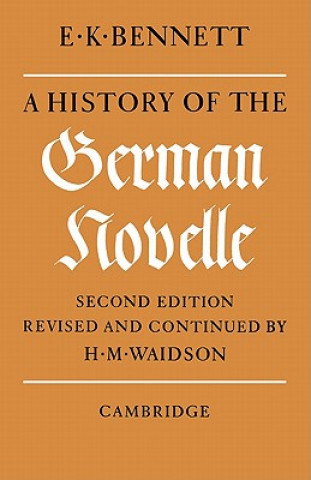 E·K·BENNETT

A HISTORY OF THE

German Novelle

SECOND EDITION
REVISED AND CONTINUED BY
H·M·WAIDSON

CAMBRIDGE